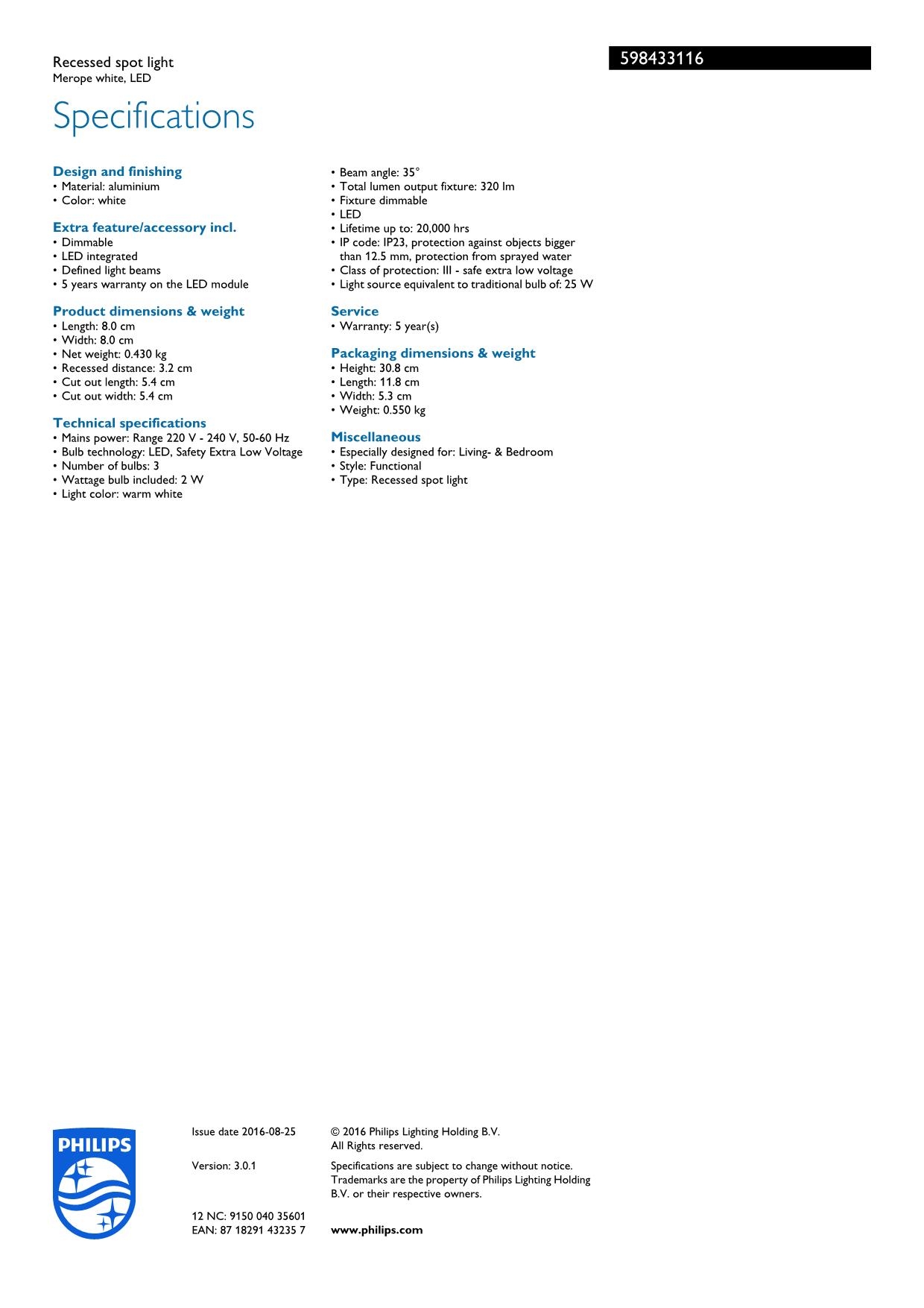 Recessed spot light
Merope white, LED

598433116

Specifications

Design and finishing
• Material: aluminium
• Color: white

Extra feature/accessory incl.
• Dimmable
• LED integrated
• Defined light beams
• 5 years warranty on the LED module

Product dimensions & weight
• Length: 8.0 cm
• Width: 8.0 cm
• Net weight: 0.430 kg
• Recessed distance: 3.2 cm
• Cut out length: 5.4 cm
• Cut out width: 5.4 cm

Technical specifications
• Mains power: Range 220 V - 240 V, 50-60 Hz
• Bulb technology: LED, Safety Extra Low Voltage
• Number of bulbs: 3
• Wattage bulb included: 2 W
• Light color: warm white
• Beam angle: 35°
• Total lumen output fixture: 320 lm
• Fixture dimmable
• LED
• Lifetime up to: 20,000 hrs
• IP code: IP23, protection against objects bigger than 12.5 mm, protection from sprayed water
• Class of protection: III - safe extra low voltage
• Light source equivalent to traditional bulb of: 25 W

Service
• Warranty: 5 year(s)

Packaging dimensions & weight
• Height: 30.8 cm
• Length: 11.8 cm
• Width: 5.3 cm
• Weight: 0.550 kg

Miscellaneous
• Especially designed for: Living- & Bedroom
• Style: Functional
• Type: Recessed spot light

PHILIPS

Issue date 2016-08-25

Version: 3.0.1

12 NC: 9150 040 35601
EAN: 87 18291 43235 7

© 2016 Philips Lighting Holding B.V.
All Rights reserved.

Specifications are subject to change without notice. Trademarks are the property of Philips Lighting Holding B.V. or their respective owners.

www.philips.com